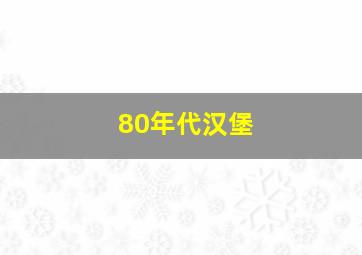 80年代汉堡